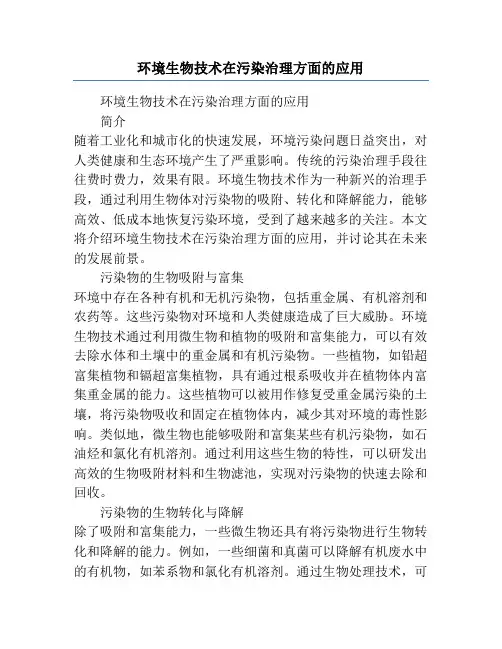 环境生物技术在污染治理方面的应用

环境生物技术在污染治理方面的应用

简介

随着工业化和城市化的快速发展，环境污染问题日益突出，对人类健康和生态环境产生了严重影响。传统的污染治理手段往往费时费力，效果有限。环境生物技术作为一种新兴的治理手段，通过利用生物体对污染物的吸附、转化和降解能力，能够高效、低成本地恢复污染环境，受到了越来越多的关注。本文将介绍环境生物技术在污染治理方面的应用，并讨论其在未来的发展前景。

污染物的生物吸附与富集

环境中存在各种有机和无机污染物，包括重金属、有机溶剂和农药等。这些污染物对环境和人类健康造成了巨大威胁。环境生物技术通过利用微生物和植物的吸附和富集能力，可以有效去除水体和土壤中的重金属和有机污染物。一些植物，如铅超富集植物和镉超富集植物，具有通过根系吸收并在植物体内富集重金属的能力。这些植物可以被用作修复受重金属污染的土壤，将污染物吸收和固定在植物体内，减少其对环境的毒性影响。类似地，微生物也能够吸附和富集某些有机污染物，如石油烃和氯化有机溶剂。通过利用这些生物的特性，可以研发出高效的生物吸附材料和生物滤池，实现对污染物的快速去除和回收。

污染物的生物转化与降解

除了吸附和富集能力，一些微生物还具有将污染物进行生物转化和降解的能力。例如，一些细菌和真菌可以降解有机废水中的有机物，如苯系物和氯化有机溶剂。通过生物处理技术，可